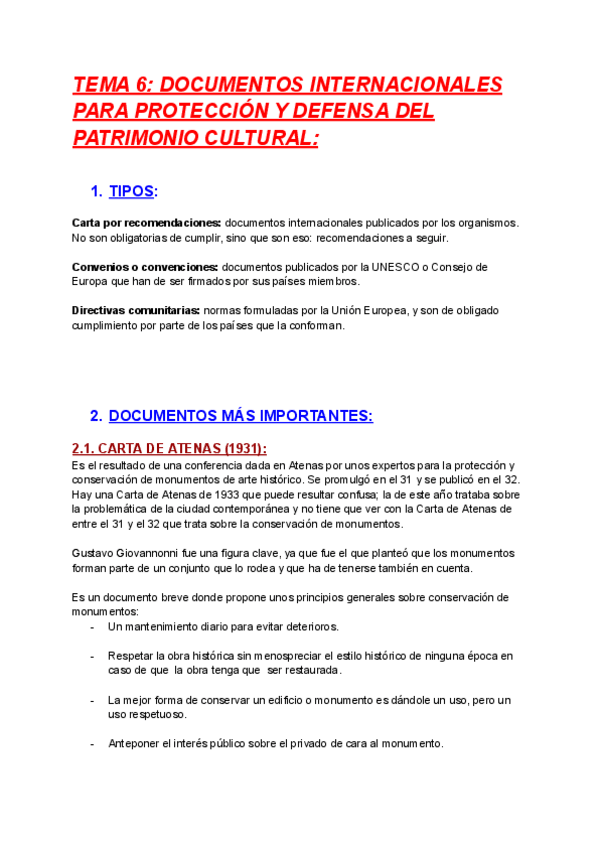 TEMA 6: DOCUMENTOS INTERNACIONALES PARA PROTECCIÓN Y DEFENSA DEL PATRIMONIO CULTURAL:

1. TIPOS:

Carta por recomendaciones: documentos internacionales publicados por los organismos. No son obligatorias de cumplir, sino que son eso: recomendaciones a seguir.

Convenios o convenciones: documentos publicados por la UNESCO o Consejo de Europa que han de ser firmados por sus países miembros.

Directivas comunitarias: normas formuladas por la Unión Europea, y son de obligado cumplimiento por parte de los países que la conforman.

2. DOCUMENTOS MÁS IMPORTANTES:

2.1. CARTA DE ATENAS (1931):
Es el resultado de una conferencia dada en Atenas por unos expertos para la protección y conservación de monumentos de arte histórico. Se promulgó en el 31 y se publicó en el 32. Hay una Carta de Atenas de 1933 que puede resultar confusa; la de este año trataba sobre la problemática de la ciudad contemporánea y no tiene que ver con la Carta de Atenas de entre el 31 y el 32 que trata sobre la conservación de monumentos.

Gustavo Giovannonni fue una figura clave, ya que fue el que planteó que los monumentos forman parte de un conjunto que lo rodea y que ha de tenerse también en cuenta.

Es un documento breve donde propone unos principios generales sobre conservación de monumentos:
- Un mantenimiento diario para evitar deterioros.

- Respetar la obra histórica sin menospreciar el estilo histórico de ninguna época en caso de que la obra tenga que ser restaurada.

- La mejor forma de conservar un edificio o monumento es dándole un uso, pero un uso respetuoso.

- Anteponer el interés público sobre el privado de cara al monumento.